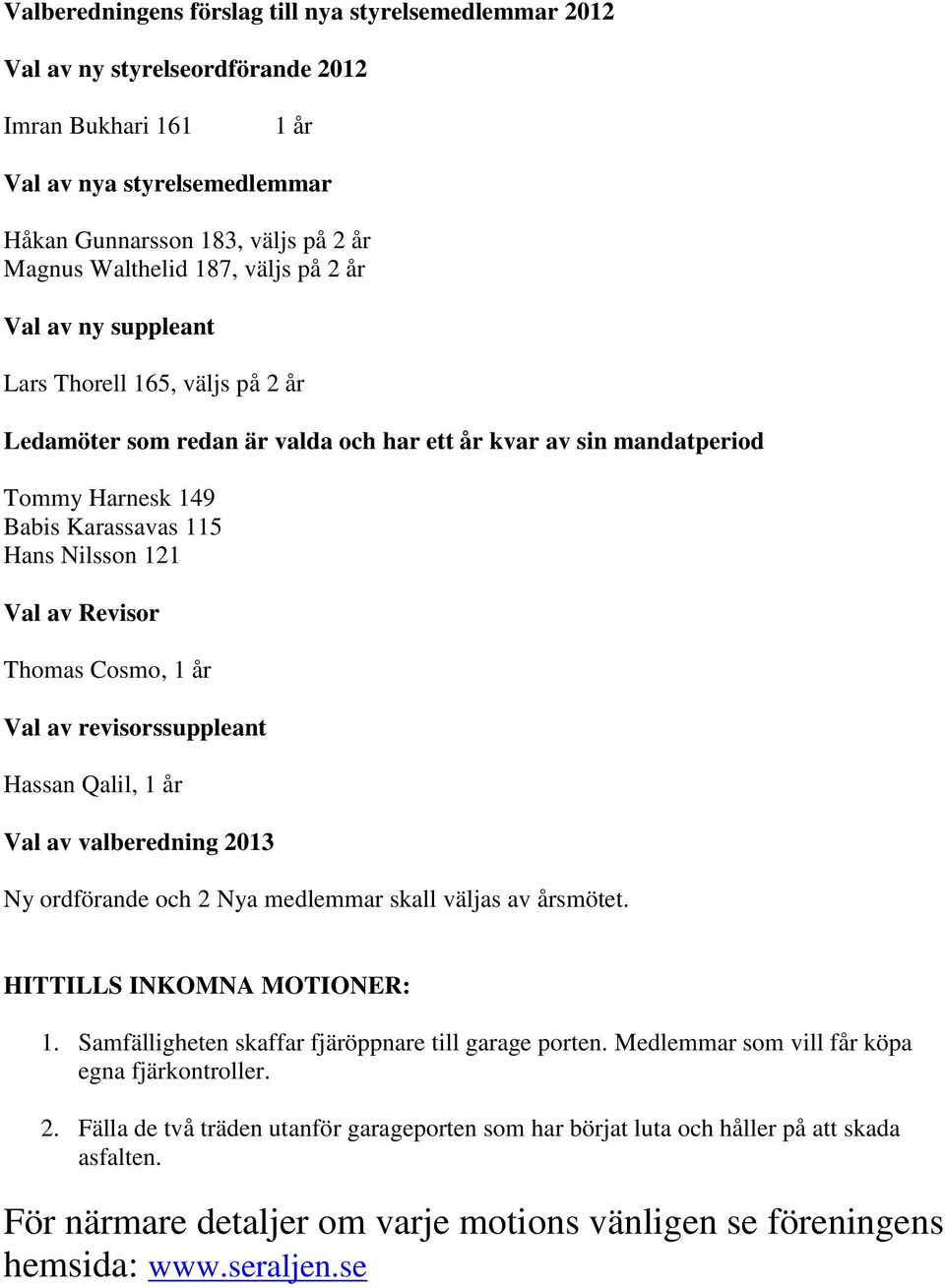 Valberedningens förslag till nya styrelsemedlemmar 2012

Val av ny styrelseordförande 2012

Imran Bukhari 161 1 år

Val av nya styrelsemedlemmar

Håkan Gunnarsson 183, väljs på 2 år
Magnus Walthelid 187, väljs på 2 år

Val av ny suppleant

Lars Thorell 165, väljs på 2 år

Ledamöter som redan är valda och har ett år kvar av sin mandatperiod

Tommy Harnesk 149
Babis Karassavas 115
Hans Nilsson 121

Val av Revisor

Thomas Cosmo, 1 år

Val av revisorssuppleant

Hassan Qalil, 1 år

Val av valberedning 2013

Ny ordförande och 2 Nya medlemmar skall väljas av årsmötet.

HITTILLS INKOMNA MOTIONER:

1. Samfälligheten skaffar fjäröppnare till garage porten. Medlemmar som vill får köpa egna fjärkontroller.

2. Fälla de två träden utanför garageporten som har börjat luta och håller på att skada asfalten.

För närmare detaljer om varje motions vänligen se föreningens hemsida: www.seraljen.se